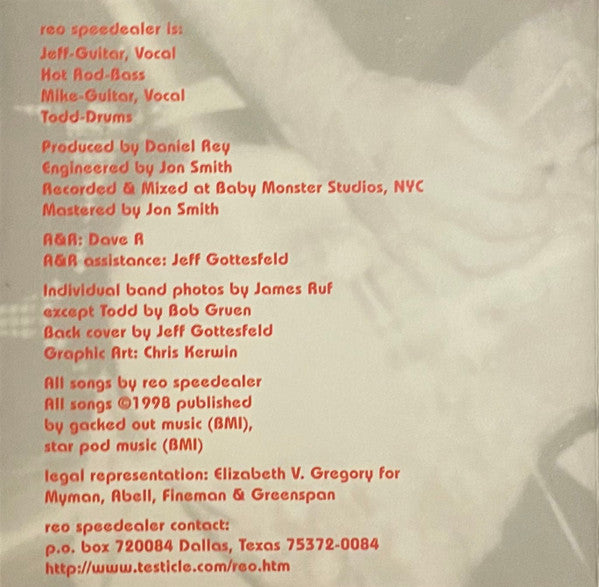 reo speedealer is:
Jeff-Guitar, Vocal
Hot Rod-Bass
Mike-Guitar, Vocal
Todd-Drums

Produced by Daniel Rey
Engineered by Jon Smith
Recorded & Mixed at Baby Monster Studios, NYC
Mastered by Jon Smith

A&R: Dave R
A&R assistance: Jeff Gottesfeld

Individual band photos by James Ruf
except Todd by Bob Gruen
Back cover by Jeff Gottesfeld
Graphic Art: Chris Kerwin

All songs by reo speedealer
All songs ©1998 published
by gacked out music (BMI),
star pod music (BMI)

legal representation: Elizabeth V. Gregory for
Myman, Abell, Fineman & Greenspan

reo speedealer contact:
p.o. box 720084 Dallas, Texas 75372-0084
http://www.testicle.com/reo.htm